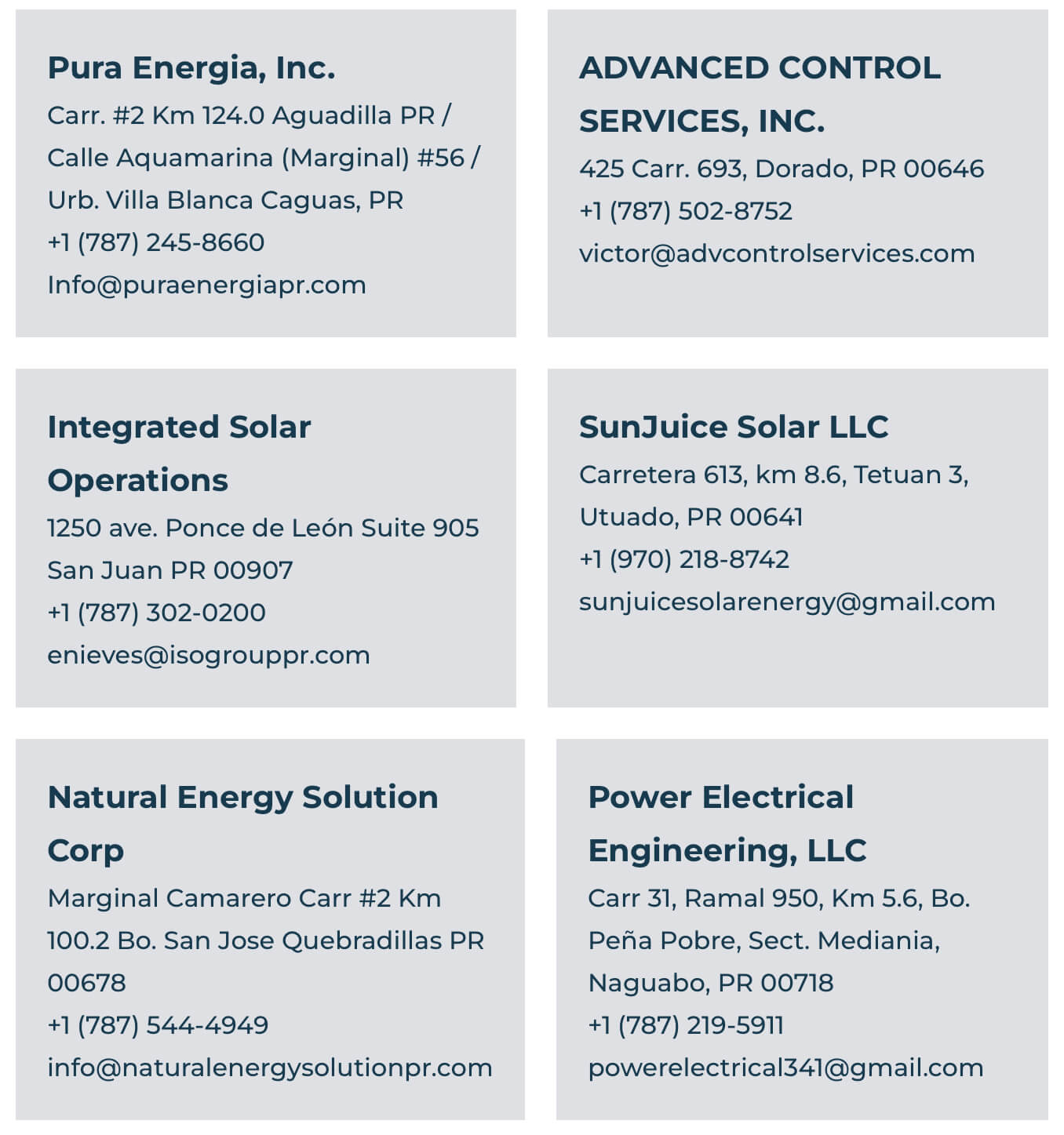 Pura Energia, Inc.

Carr. #2 Km 124.0 Aguadilla PR / Calle Aquamarina (Marginal) #56 / Urb. Villa Blanca Caguas, PR
+1 (787) 245-8660
Info@puraenergiapr.com

ADVANCED CONTROL SERVICES, INC.

425 Carr. 693, Dorado, PR 00646
+1 (787) 502-8752
victor@advcontrolservices.com

Integrated Solar Operations

1250 ave. Ponce de León Suite 905 San Juan PR 00907
+1 (787) 302-0200
enieves@isogrouppr.com

SunJuice Solar LLC

Carretera 613, km 8.6, Tetuan 3, Utuado, PR 00641
+1 (970) 218-8742
sunjuicesolarenergy@gmail.com

Natural Energy Solution Corp

Marginal Camarero Carr #2 Km 100.2 Bo. San Jose Quebradillas PR 00678
+1 (787) 544-4949
info@naturalenergysolutionpr.com

Power Electrical Engineering, LLC

Carr 31, Ramal 950, Km 5.6, Bo. Peña Pobre, Sect. Mediania, Naguabo, PR 00718
+1 (787) 219-5911
powerelectrical341@gmail.com